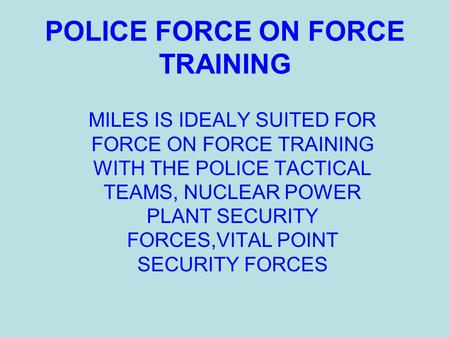 POLICE FORCE ON FORCE TRAINING

MILES IS IDEALY SUITED FOR FORCE ON FORCE TRAINING WITH THE POLICE TACTICAL TEAMS, NUCLEAR POWER PLANT SECURITY FORCES,VITAL POINT SECURITY FORCES